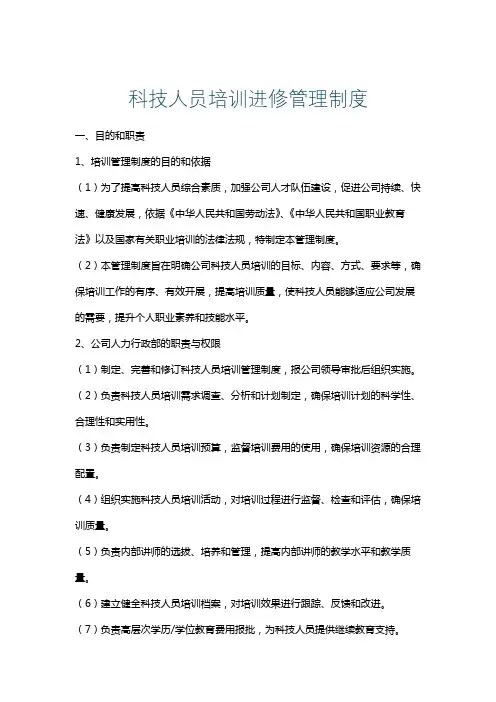 科技人员培训进修管理制度

一、目的和职责

1、培训管理制度的目的和依据

（1）为了提高科技人员综合素质，加强公司人才队伍建设，促进公司持续、快速、健康发展，依据《中华人民共和国劳动法》、《中华人民共和国职业教育法》以及国家有关职业培训的法律法规，特制定本管理制度。

（2）本管理制度旨在明确公司科技人员培训的目标、内容、方式、要求等，确保培训工作的有序、有效开展，提高培训质量，使科技人员能够适应公司发展的需要，提升个人职业素养和技能水平。

2、公司人力行政部的职责与权限

（1）制定、完善和修订科技人员培训管理制度，报公司领导审批后组织实施。

（2）负责科技人员培训需求调查、分析和计划制定，确保培训计划的科学性、合理性和实用性。

（3）负责制定科技人员培训预算，监督培训费用的使用，确保培训资源的合理配置。

（4）组织实施科技人员培训活动，对培训过程进行监督、检查和评估，确保培训质量。

（5）负责内部讲师的选拔、培养和管理，提高内部讲师的教学水平和教学质量。

（6）建立健全科技人员培训档案，对培训效果进行跟踪、反馈和改进。

（7）负责高层次学历/学位教育费用报批，为科技人员提供继续教育支持。